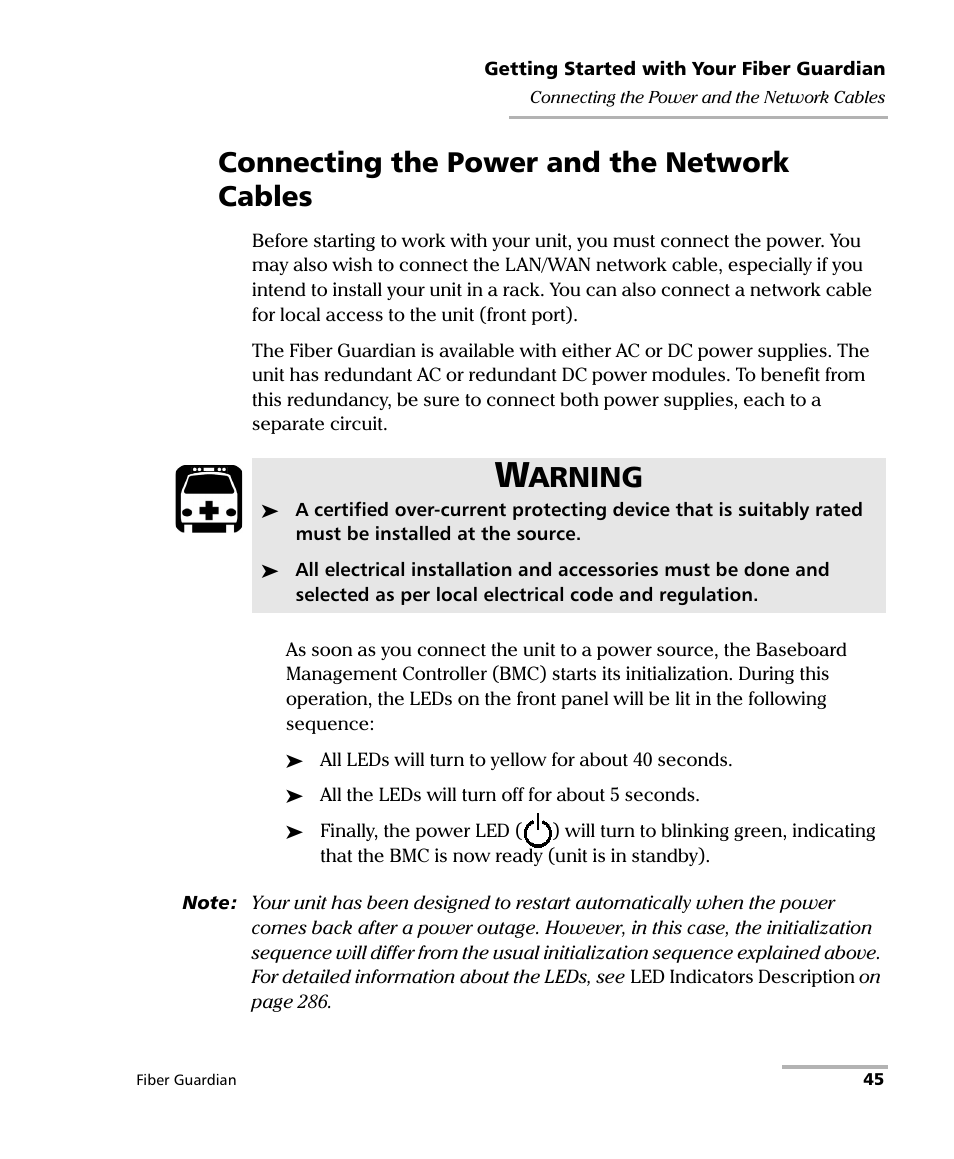 Getting Started with Your Fiber Guardian

Connecting the Power and the Network Cables

Connecting the Power and the Network Cables

Before starting to work with your unit, you must connect the power. You may also wish to connect the LAN/WAN network cable, especially if you intend to install your unit in a rack. You can also connect a network cable for local access to the unit (front port).

The Fiber Guardian is available with either AC or DC power supplies. The unit has redundant AC or redundant DC power modules. To benefit from this redundancy, be sure to connect both power supplies, each to a separate circuit.

WARNING

➤ A certified over-current protecting device that is suitably rated must be installed at the source.

➤ All electrical installation and accessories must be done and selected as per local electrical code and regulation.

As soon as you connect the unit to a power source, the Baseboard Management Controller (BMC) starts its initialization. During this operation, the LEDs on the front panel will be lit in the following sequence:

➤ All LEDs will turn to yellow for about 40 seconds.

➤ All the LEDs will turn off for about 5 seconds.

➤ Finally, the power LED ( ) will turn to blinking green, indicating that the BMC is now ready (unit is in standby).

Note: Your unit has been designed to restart automatically when the power comes back after a power outage. However, in this case, the initialization sequence will differ from the usual initialization sequence explained above. For detailed information about the LEDs, see LED Indicators Description on page 286.

Fiber Guardian

45